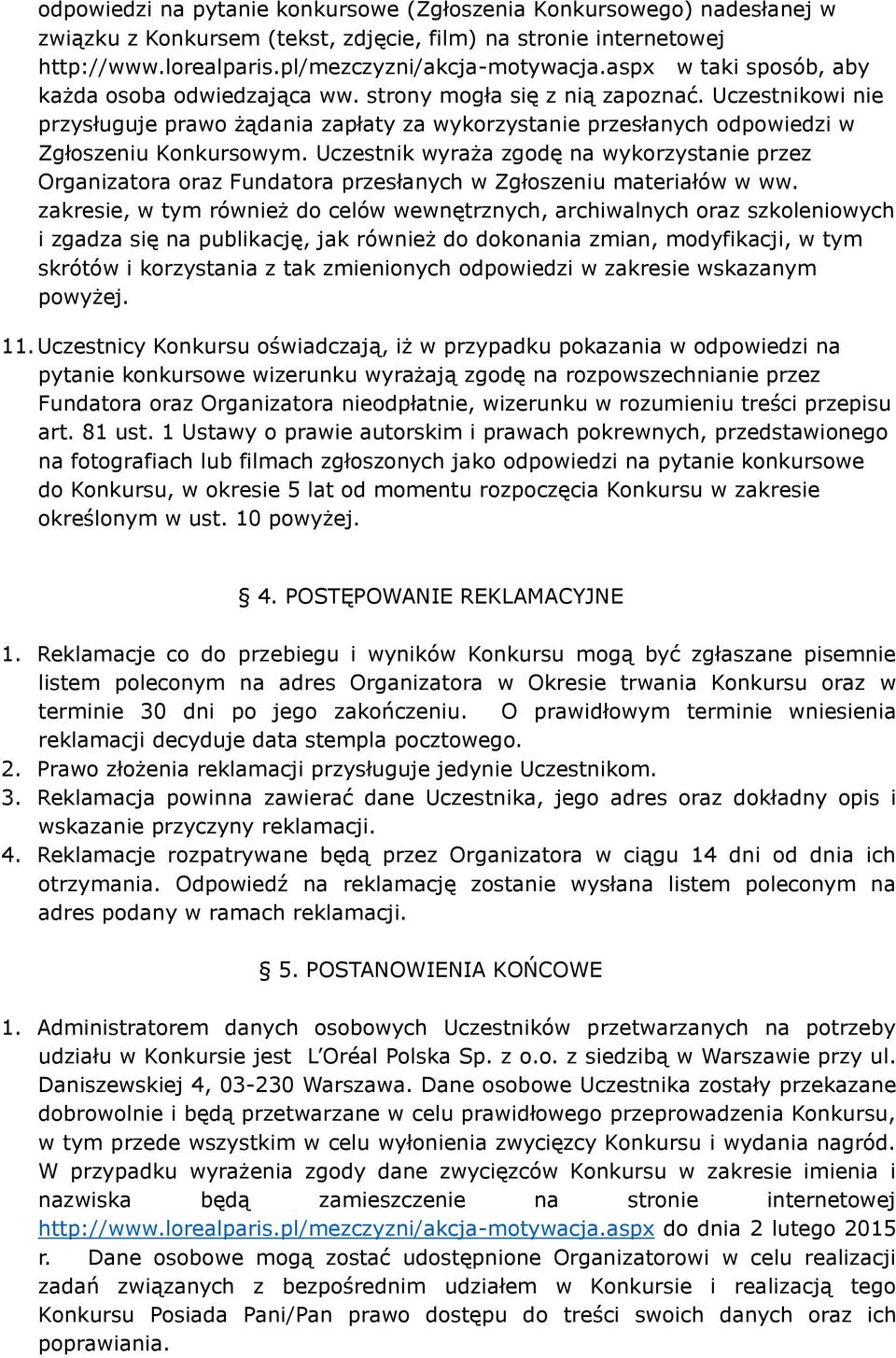 odpowiedzi na pytanie konkursowe (Zgłoszenia Konkursowego) nadesłanej w związku z Konkursem (tekst, zdjęcie, film) na stronie internetowej http://www.lorealparis.pl/mezczyzni/akcja-motywacja.aspx w taki sposób, aby każda osoba odwiedzająca ww. strony mogła się z nią zapoznać. Uczestnikowi nie przysługuje prawo żądania zapłaty za wykorzystanie przesłanych odpowiedzi w Zgłoszeniu Konkursowym. Uczestnik wyraża zgodę na wykorzystanie przez Organizatora oraz Fundatora przesłanych w Zgłoszeniu materiałów w ww. zakresie, w tym również do celów wewnętrznych, archiwalnych oraz szkoleniowych i zgadza się na publikację, jak również do dokonania zmian, modyfikacji, w tym skrótów i korzystania z tak zmienionych odpowiedzi w zakresie wskazanym powyżej.

11. Uczestnicy Konkursu oświadczają, iż w przypadku pokazania w odpowiedzi na pytanie konkursowe wizerunku wyrażają zgodę na rozpowszechnianie przez Fundatora oraz Organizatora nieodpłatnie, wizerunku w rozumieniu treści przepisu art. 81 ust. 1 Ustawy o prawie autorskim i prawach pokrewnych, przedstawionego na fotografiach lub filmach zgłoszonych jako odpowiedzi na pytanie konkursowe do Konkursu, w okresie 5 lat od momentu rozpoczęcia Konkursu w zakresie określonym w ust. 10 powyżej.

§ 4. POSTĘPOWANIE REKLAMACYJNE

1. Reklamacje co do przebiegu i wyników Konkursu mogą być zgłaszane pisemnie listem poleconym na adres Organizatora w Okresie trwania Konkursu oraz w terminie 30 dni po jego zakończeniu. O prawidłowym terminie wniesienia reklamacji decyduje data stempla pocztowego.
2. Prawo złożenia reklamacji przysługuje jedynie Uczestnikom.
3. Reklamacja powinna zawierać dane Uczestnika, jego adres oraz dokładny opis i wskazanie przyczyny reklamacji.
4. Reklamacje rozpatrywane będą przez Organizatora w ciągu 14 dni od dnia ich otrzymania. Odpowiedź na reklamację zostanie wysłana listem poleconym na adres podany w ramach reklamacji.

§ 5. POSTANOWIENIA KOŃCOWE

1. Administratorem danych osobowych Uczestników przetwarzanych na potrzeby udziału w Konkursie jest L'Oréal Polska Sp. z o.o. z siedzibą w Warszawie przy ul. Daniszewskiej 4, 03-230 Warszawa. Dane osobowe Uczestnika zostały przekazane dobrowolnie i będą przetwarzane w celu prawidłowego przeprowadzenia Konkursu, w tym przede wszystkim w celu wyłonienia zwycięzcy Konkursu i wydania nagród. W przypadku wyrażenia zgody dane zwycięzców Konkursu w zakresie imienia i nazwiska będą zamieszczenie na stronie internetowej http://www.lorealparis.pl/mezczyzni/akcja-motywacja.aspx do dnia 2 lutego 2015 r. Dane osobowe mogą zostać udostępnione Organizatorowi w celu realizacji zadań związanych z bezpośrednim udziałem w Konkursie i realizacją tego Konkursu Posiada Pani/Pan prawo dostępu do treści swoich danych oraz ich poprawiania.